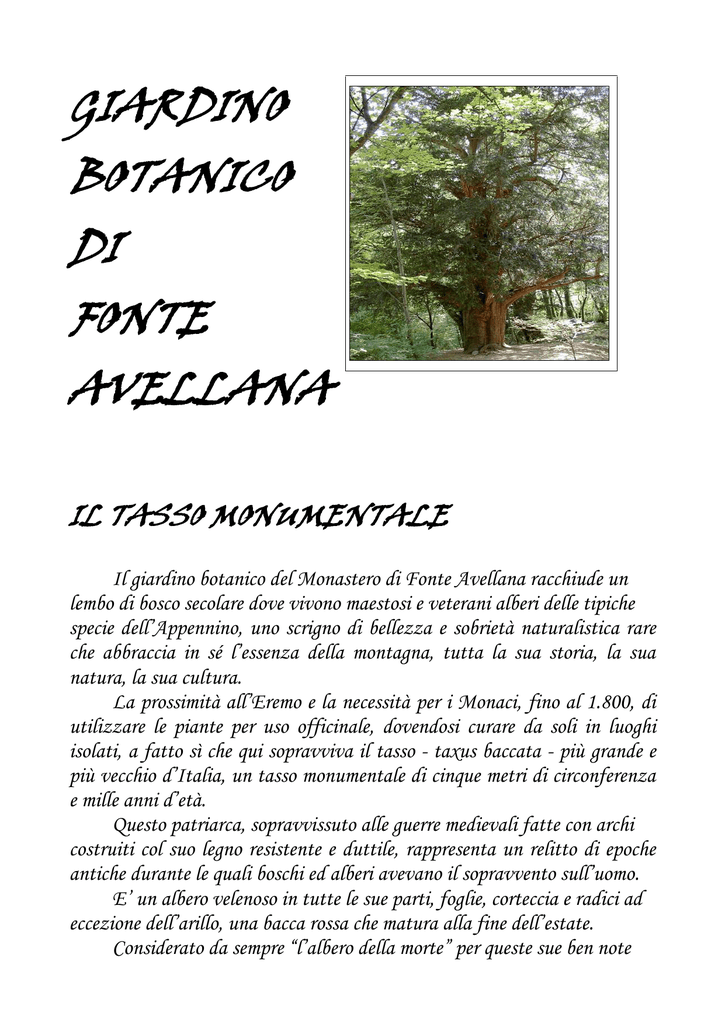 GIARDINO BOTANICO DI FONTE AVELLANA

IL TASSO MONUMENTALE

Il giardino botanico del Monastero di Fonte Avellana racchiude un lembo di bosco secolare dove vivono maestosi e veterani alberi delle tipiche specie dell'Appennino, uno scrigno di bellezza e sobrietà naturalistica rare che abbraccia in sé l'essenza della montagna, tutta la sua storia, la sua natura, la sua cultura.

La prossimità all'Eremo e la necessità per i Monaci, fino al 1.800, di utilizzare le piante per uso officinale, dovendosi curare da soli in luoghi isolati, a fatto sì che qui sopravviva il tasso - taxus baccata - più grande e più vecchio d'Italia, un tasso monumentale di cinque metri di circonferenza e mille anni d'età.

Questo patriarca, sopravvissuto alle guerre medievali fatte con archi costruiti col suo legno resistente e duttile, rappresenta un relitto di epoche antiche durante le quali boschi ed alberi avevano il sopravvento sull'uomo.

E' un albero velenoso in tutte le sue parti, foglie, corteccia e radici ad eccezione dell'arillo, una bacca rossa che matura alla fine dell'estate.

Considerato da sempre "l'albero della morte" per queste sue ben note